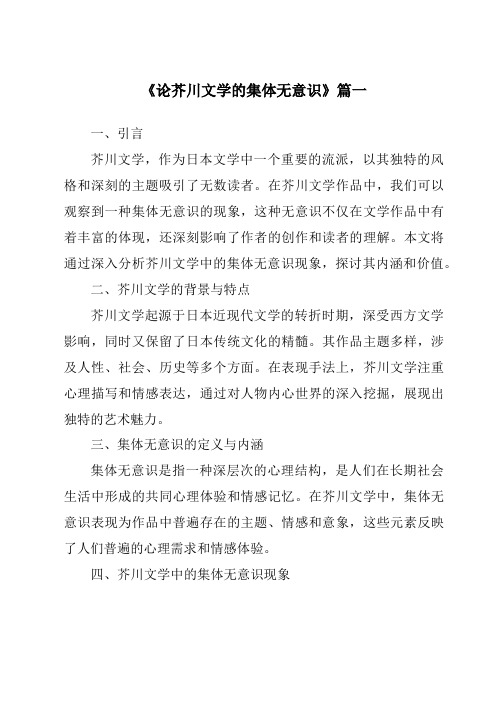 《论芥川文学的集体无意识》篇一

一、引言

芥川文学，作为日本文学中一个重要的流派，以其独特的风格和深刻的主题吸引了无数读者。在芥川文学作品中，我们可以观察到一种集体无意识的现象，这种无意识不仅在文学作品中有着丰富的体现，还深刻影响了作者的创作和读者的理解。本文将通过深入分析芥川文学中的集体无意识现象，探讨其内涵和价值。

二、芥川文学的背景与特点

芥川文学起源于日本近现代文学的转折时期，深受西方文学影响，同时又保留了日本传统文化的精髓。其作品主题多样，涉及人性、社会、历史等多个方面。在表现手法上，芥川文学注重心理描写和情感表达，通过对人物内心世界的深入挖掘，展现出独特的艺术魅力。

三、集体无意识的定义与内涵

集体无意识是指一种深层次的心理结构，是人们在长期社会生活中形成的共同心理体验和情感记忆。在芥川文学中，集体无意识表现为作品中普遍存在的主题、情感和意象，这些元素反映了人们普遍的心理需求和情感体验。

四、芥川文学中的集体无意识现象